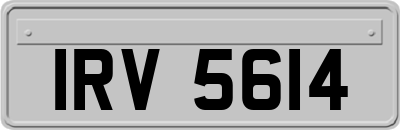 IRV 5614